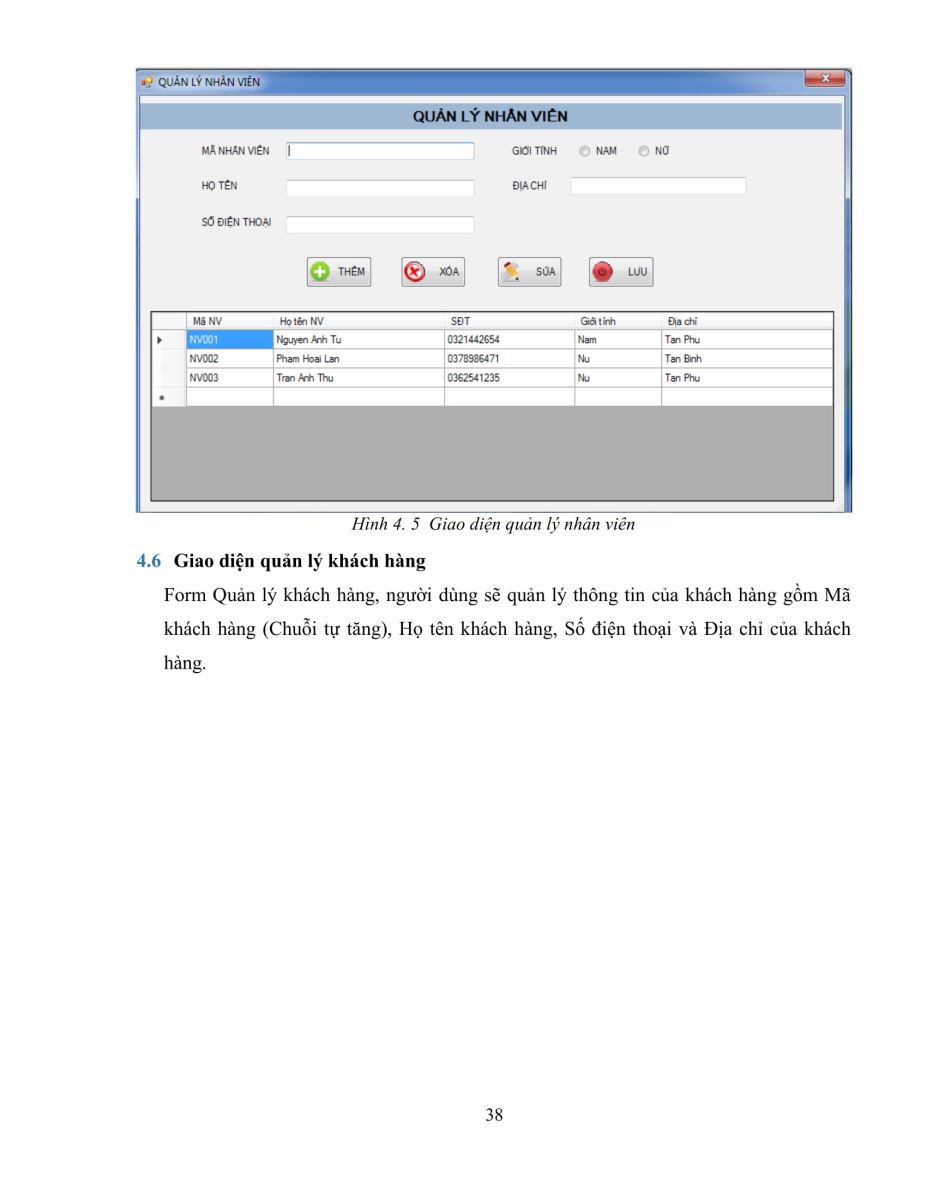 QUẢN LÝ NHÂN VIÊN

QUẢN LÝ NHÂN VIÊN

MÃ NHÂN VIÊN

GIỚI TÍNH NAM NỮ

HỌ TÊN

ĐỊA CHỈ

SỐ ĐIỆN THOẠI

THÊM XÓA SỬA LƯU

| Mã NV | Họ tên NV | SĐT | Giới tính | Địa chỉ |
|---|---|---|---|---|
| NV001 | Nguyen Anh Tu | 0321442654 | Nam | Tan Phu |
| NV002 | Pham Hoai Lan | 0378986471 | Nu | Tan Binh |
| NV003 | Tran Anh Thu | 0362541235 | Nu | Tan Phu |

Hình 4. 5 Giao diện quản lý nhân viên

4.6 Giao diện quản lý khách hàng

Form Quản lý khách hàng, người dùng sẽ quản lý thông tin của khách hàng gồm Mã khách hàng (Chuỗi tự tăng), Họ tên khách hàng, Số điện thoại và Địa chỉ của khách hàng.

38